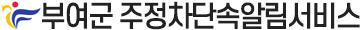 부여군 주정차단속알림서비스